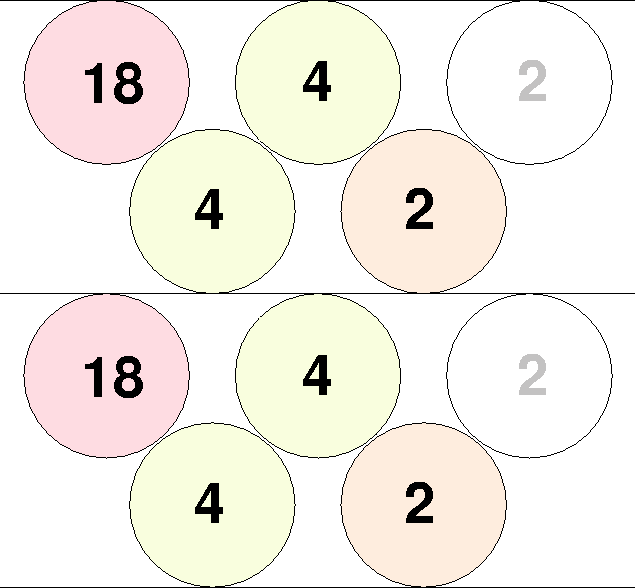 18 4 2
4 2

18 4 2
4 2